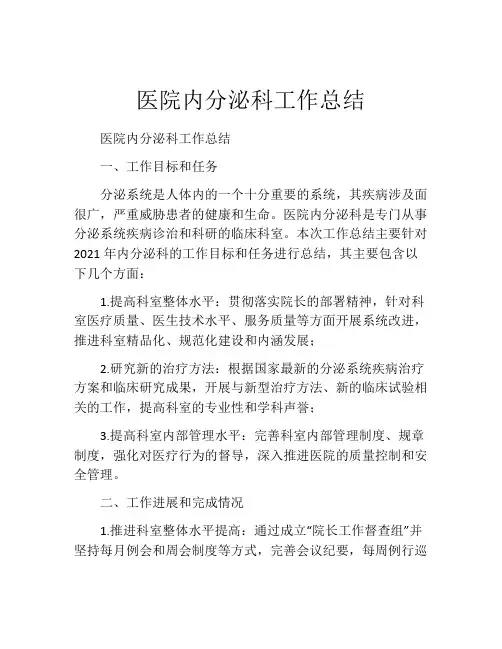 医院内分泌科工作总结

医院内分泌科工作总结

一、工作目标和任务

分泌系统是人体内的一个十分重要的系统，其疾病涉及面很广，严重威胁患者的健康和生命。医院内分泌科是专门从事分泌系统疾病诊治和科研的临床科室。本次工作总结主要针对2021年内分泌科的工作目标和任务进行总结，其主要包含以下几个方面：

1.提高科室整体水平：贯彻落实院长的部署精神，针对科室医疗质量、医生技术水平、服务质量等方面开展系统改进，推进科室精品化、规范化建设和内涵发展；

2.研究新的治疗方法：根据国家最新的分泌系统疾病治疗方案和临床研究成果，开展与新型治疗方法、新的临床试验相关的工作，提高科室的专业性和学科声誉；

3.提高科室内部管理水平：完善科室内部管理制度、规章制度，强化对医疗行为的督导，深入推进医院的质量控制和安全管理。

二、工作进展和完成情况

1.推进科室整体水平提高：通过成立“院长工作督查组”并坚持每月例会和周会制度等方式，完善会议纪要，每周例行巡